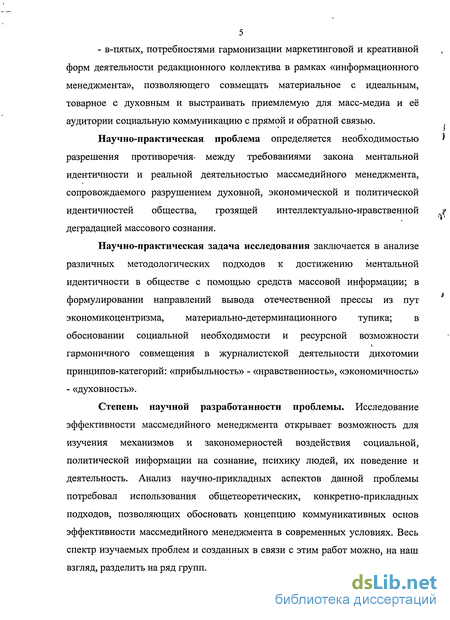 5

- в-пятых, потребностями гармонизации маркетинговой и креативной форм деятельности редакционного коллектива в рамках «информационного менеджмента», позволяющего совмещать материальное с идеальным, товарное с духовным и выстраивать приемлемую для масс-медиа и её аудитории социальную коммуникацию с прямой и обратной связью.

Научно-практическая проблема определяется необходимостью разрешения противоречия между требованиями закона ментальной идентичности и реальной деятельностью массмедийного менеджмента, сопровождаемого разрушением духовной, экономической и политической идентичностей общества, грозящей интеллектуально-нравственной деградацией массового сознания.

Научно-практическая задача исследования заключается в анализе различных методологических подходов к достижению ментальной идентичности в обществе с помощью средств массовой информации; в формулировании направлений вывода отечественной прессы из пут экономикоцентризма, материально-детерминационного тупика; в обосновании социальной необходимости и ресурсной возможности гармоничного совмещения в журналистской деятельности дихотомии принципов-категорий: «прибыльность» - «нравственность», «экономичность» - «духовность».

Степень научной разработанности проблемы. Исследование эффективности массмедийного менеджмента открывает возможность для изучения механизмов и закономерностей воздействия социальной, политической информации на сознание, психику людей, их поведение и деятельность. Анализ научно-прикладных аспектов данной проблемы потребовал использования общетеоретических, конкретно-прикладных подходов, позволяющих обосновать концепцию коммуникативных основ эффективности массмедийного менеджмента в современных условиях. Весь спектр изучаемых проблем и созданных в связи с этим работ можно, на наш взгляд, разделить на ряд групп.

dsLib.net
библиотека диссертаций